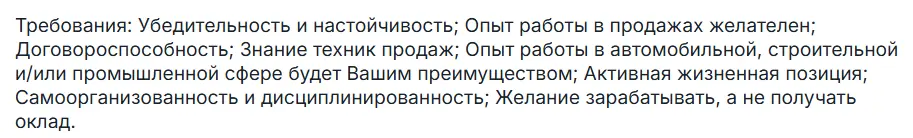 Требования: Убедительность и настойчивость; Опыт работы в продажах желателен; Договороспособность; Знание техник продаж; Опыт работы в автомобильной, строительной и/или промышленной сфере будет Вашим преимуществом; Активная жизненная позиция; Самоорганизованность и дисциплинированность; Желание зарабатывать, а не получать оклад.